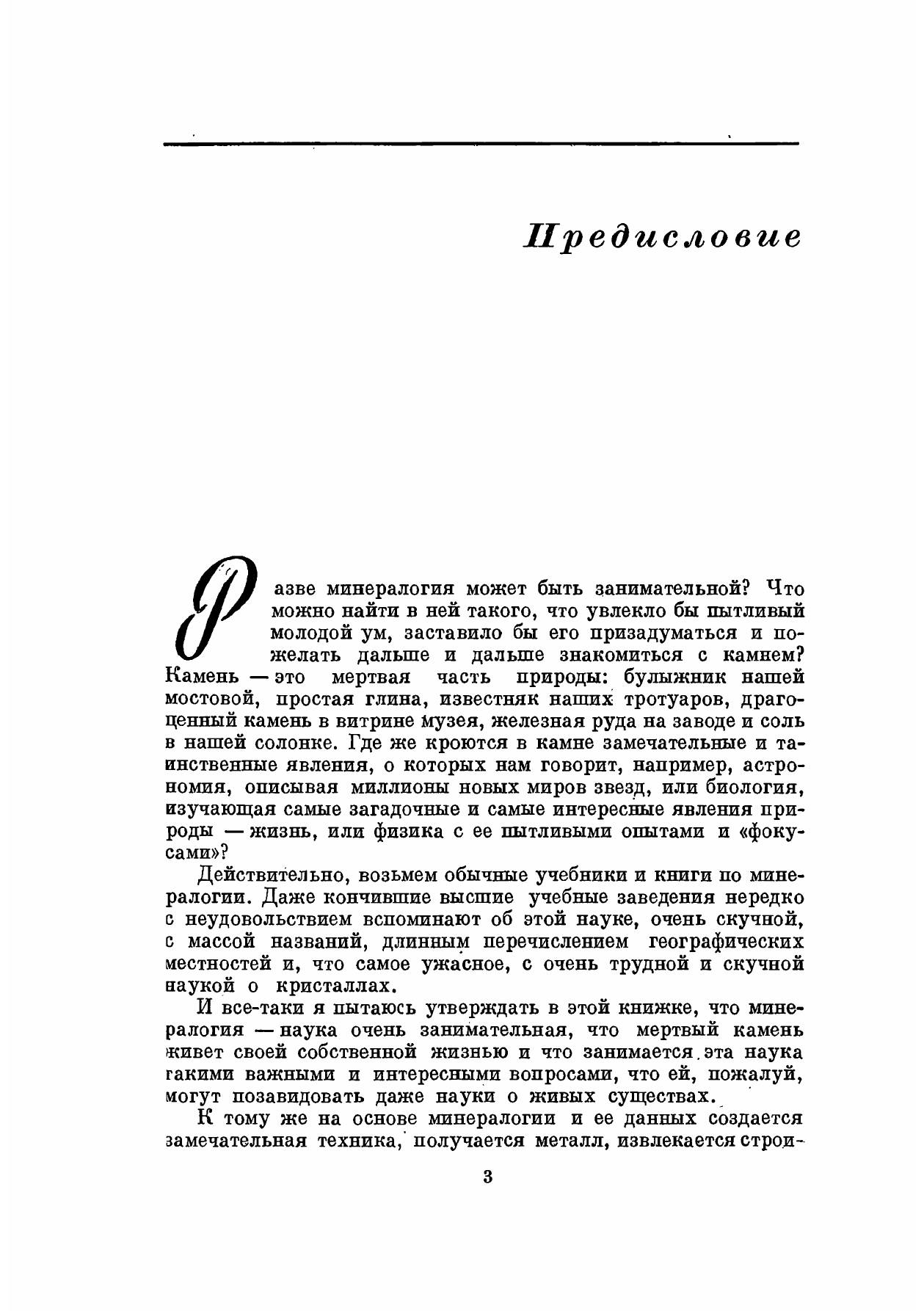 Предисловие

Разве минералогия может быть занимательной? Что можно найти в ней такого, что увлекло бы пытливый молодой ум, заставило бы его призадуматься и пожелать дальше и дальше знакомиться с камнем? Камень — это мертвая часть природы: булыжник нашей мостовой, простая глина, известняк наших тротуаров, драгоценный камень в витрине музея, железная руда на заводе и соль в нашей солонке. Где же кроются в камне замечательные и таинственные явления, о которых нам говорит, например, астрономия, описывая миллионы новых миров звезд, или биология, изучающая самые загадочные и самые интересные явления природы — жизнь, или физика с ее пытливыми опытами и «фокусами»?

Действительно, возьмем обычные учебники и книги по минералогии. Даже кончившие высшие учебные заведения нередко с неудовольствием вспоминают об этой науке, очень скучной, с массой названий, длинным перечислением географических местностей и, что самое ужасное, с очень трудной и скучной наукой о кристаллах.

И все-таки я пытаюсь утверждать в этой книжке, что минералогия — наука очень занимательная, что мертвый камень живет своей собственной жизнью и что занимается эта наука такими важными и интересными вопросами, что ей, пожалуй, могут позавидовать даже науки о живых существах.

К тому же на основе минералогии и ее данных создается замечательная техника, получается металл, извлекается строи-

3